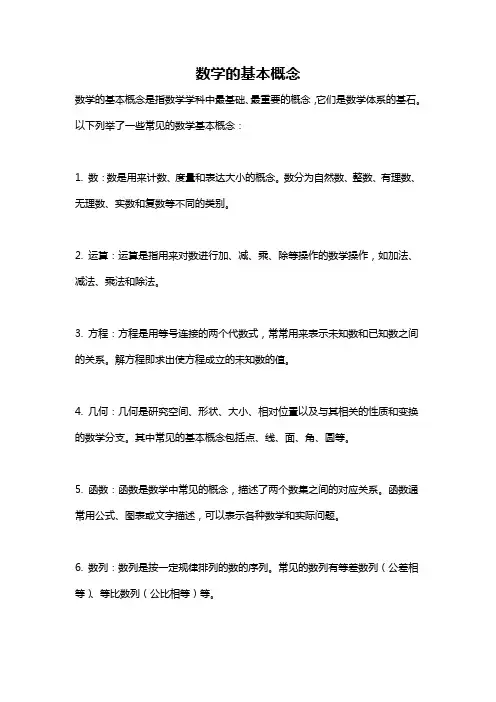 数学的基本概念

数学的基本概念是指数学学科中最基础、最重要的概念，它们是数学体系的基石。以下列举了一些常见的数学基本概念：

1. 数：数是用来计数、度量和表达大小的概念。数分为自然数、整数、有理数、无理数、实数和复数等不同的类别。

2. 运算：运算是指用来对数进行加、减、乘、除等操作的数学操作，如加法、减法、乘法和除法。

3. 方程：方程是用等号连接的两个代数式，常常用来表示未知数和已知数之间的关系。解方程即求出使方程成立的未知数的值。

4. 几何：几何是研究空间、形状、大小、相对位置以及与其相关的性质和变换的数学分支。其中常见的基本概念包括点、线、面、角、圆等。

5. 函数：函数是数学中常见的概念，描述了两个数集之间的对应关系。函数通常用公式、图表或文字描述，可以表示各种数学和实际问题。

6. 数列：数列是按一定规律排列的数的序列。常见的数列有等差数列（公差相等）、等比数列（公比相等）等。